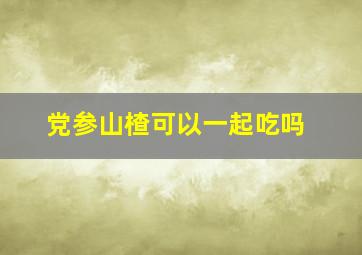 党参山楂可以一起吃吗